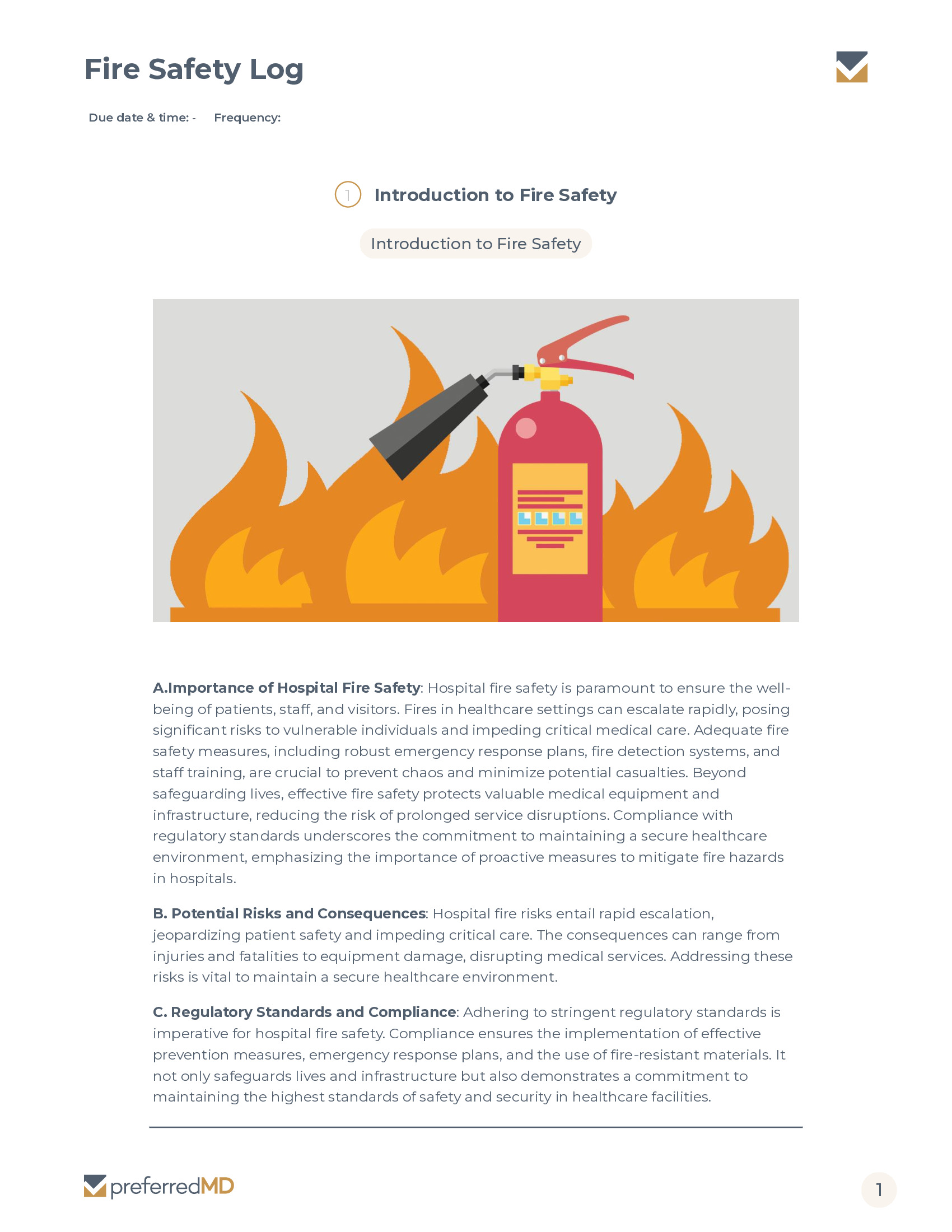 Fire Safety Log

Due date & time: - Frequency:

1 Introduction to Fire Safety

Introduction to Fire Safety

A.Importance of Hospital Fire Safety: Hospital fire safety is paramount to ensure the well-being of patients, staff, and visitors. Fires in healthcare settings can escalate rapidly, posing significant risks to vulnerable individuals and impeding critical medical care. Adequate fire safety measures, including robust emergency response plans, fire detection systems, and staff training, are crucial to prevent chaos and minimize potential casualties. Beyond safeguarding lives, effective fire safety protects valuable medical equipment and infrastructure, reducing the risk of prolonged service disruptions. Compliance with regulatory standards underscores the commitment to maintaining a secure healthcare environment, emphasizing the importance of proactive measures to mitigate fire hazards in hospitals.

B. Potential Risks and Consequences: Hospital fire risks entail rapid escalation, jeopardizing patient safety and impeding critical care. The consequences can range from injuries and fatalities to equipment damage, disrupting medical services. Addressing these risks is vital to maintain a secure healthcare environment.

C. Regulatory Standards and Compliance: Adhering to stringent regulatory standards is imperative for hospital fire safety. Compliance ensures the implementation of effective prevention measures, emergency response plans, and the use of fire-resistant materials. It not only safeguards lives and infrastructure but also demonstrates a commitment to maintaining the highest standards of safety and security in healthcare facilities.

preferredMD

1